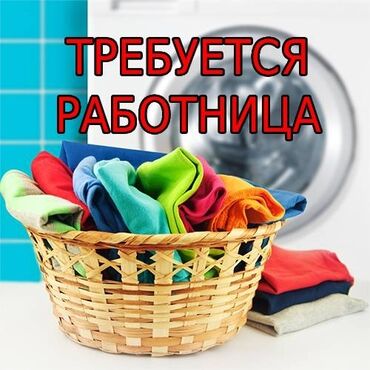 ТРЕБУЕТСЯ
РАБОТНИЦА